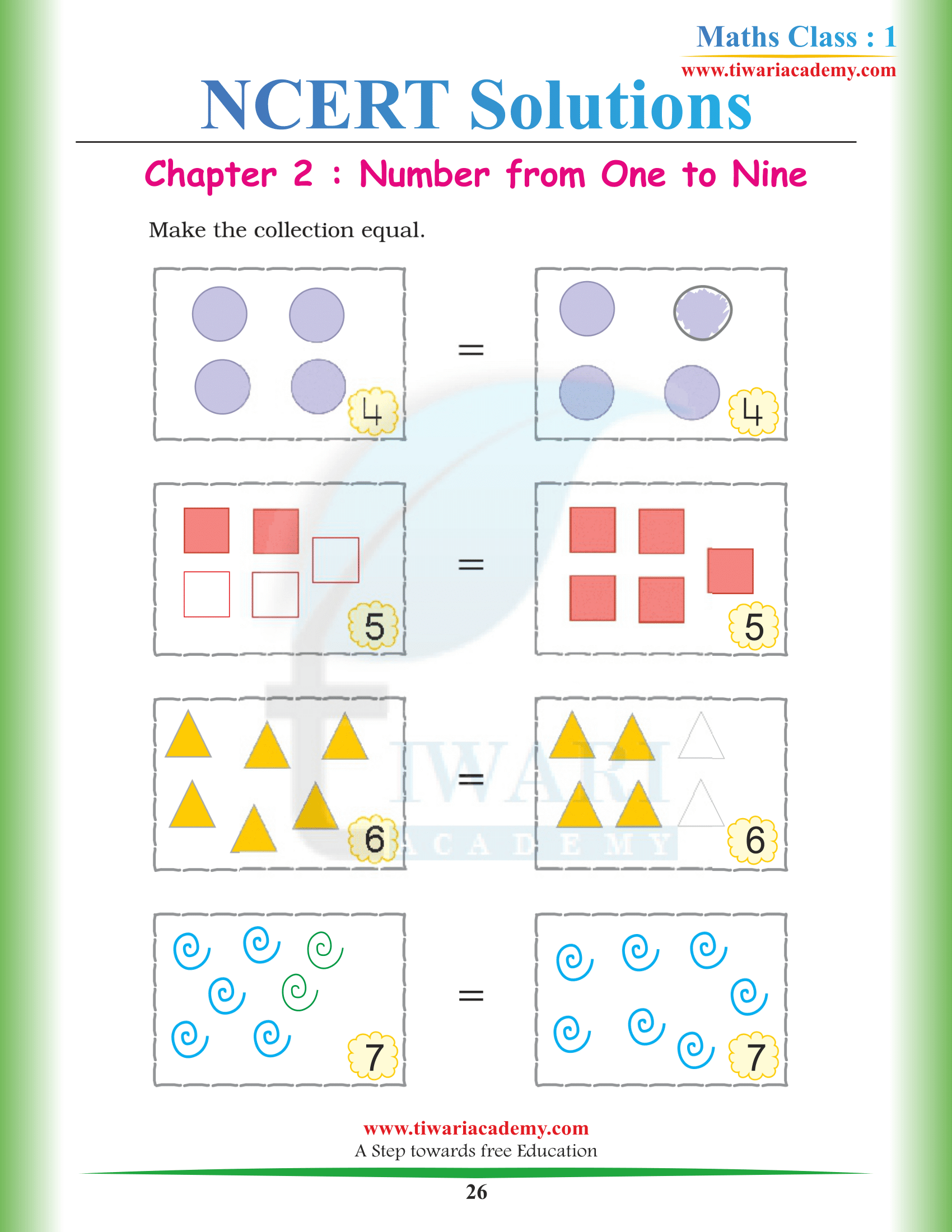 Maths Class : 1
www.tiwariacademy.com

NCERT Solutions

Chapter 2 : Number from One to Nine

Make the collection equal.

4 = 4

5 = 5

6 = 6

7 = 7

TIWARI ACADEMY

www.tiwariacademy.com
A Step towards free Education

26